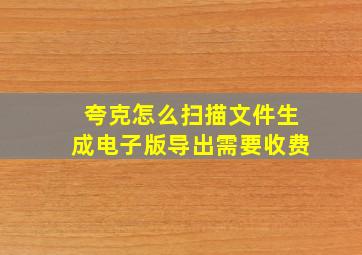 夸克怎么扫描文件生成电子版导出需要收费